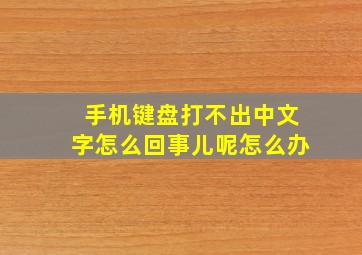 手机键盘打不出中文字怎么回事儿呢怎么办